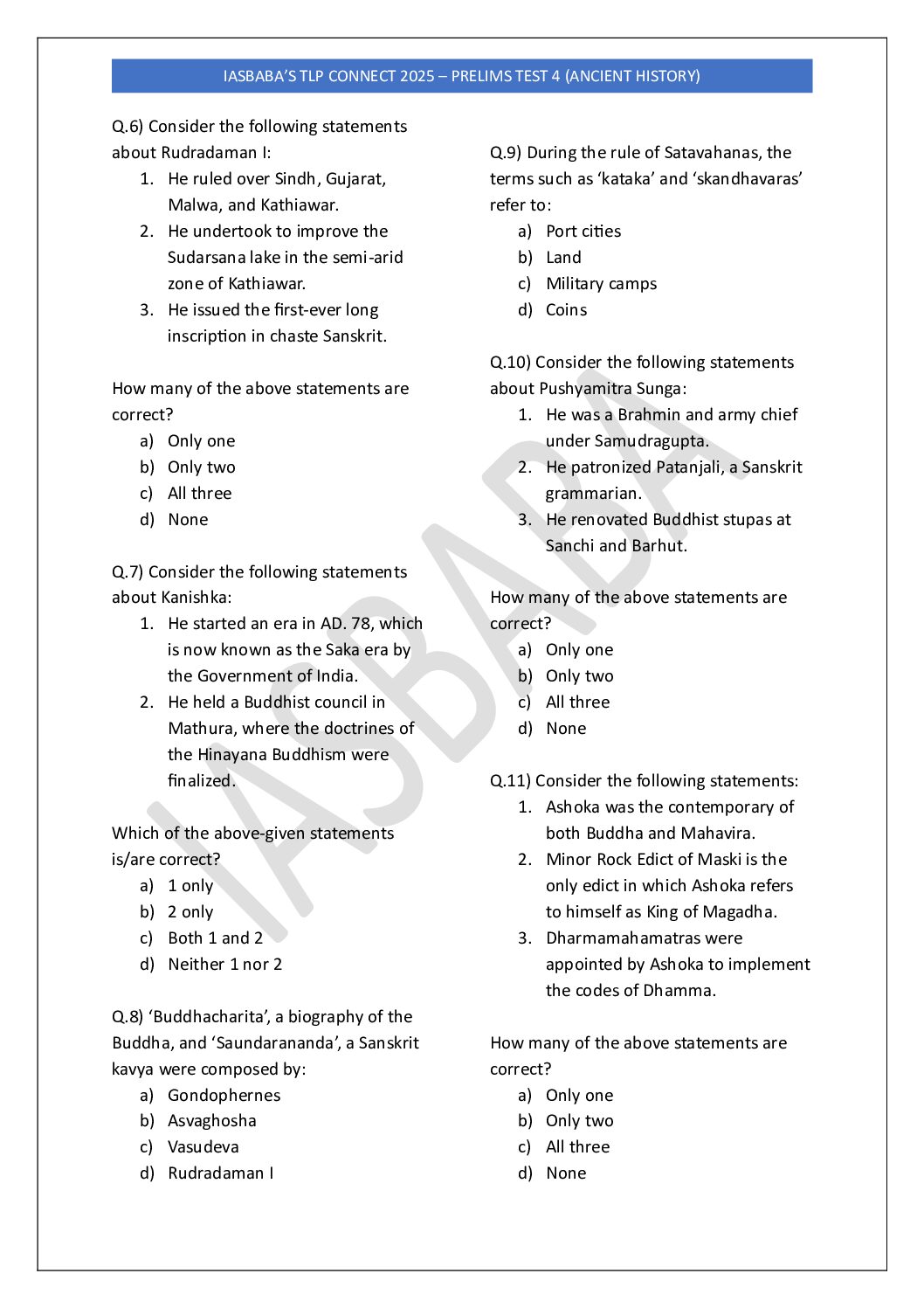 IASBABA'S TLP CONNECT 2025 – PRELIMS TEST 4 (ANCIENT HISTORY)

Q.6) Consider the following statements about Rudradaman I:
1. He ruled over Sindh, Gujarat, Malwa, and Kathiawar.
2. He undertook to improve the Sudarsana lake in the semi-arid zone of Kathiawar.
3. He issued the first-ever long inscription in chaste Sanskrit.

How many of the above statements are correct?
a) Only one
b) Only two
c) All three
d) None

Q.7) Consider the following statements about Kanishka:
1. He started an era in AD. 78, which is now known as the Saka era by the Government of India.
2. He held a Buddhist council in Mathura, where the doctrines of the Hinayana Buddhism were finalized.

Which of the above-given statements is/are correct?
a) 1 only
b) 2 only
c) Both 1 and 2
d) Neither 1 nor 2

Q.8) 'Buddhacharita', a biography of the Buddha, and 'Saundarananda', a Sanskrit kavya were composed by:
a) Gondophernes
b) Asvaghosha
c) Vasudeva
d) Rudradaman I

Q.9) During the rule of Satavahanas, the terms such as 'kataka' and 'skandhavaras' refer to:
a) Port cities
b) Land
c) Military camps
d) Coins

Q.10) Consider the following statements about Pushyamitra Sunga:
1. He was a Brahmin and army chief under Samudragupta.
2. He patronized Patanjali, a Sanskrit grammarian.
3. He renovated Buddhist stupas at Sanchi and Barhut.

How many of the above statements are correct?
a) Only one
b) Only two
c) All three
d) None

Q.11) Consider the following statements:
1. Ashoka was the contemporary of both Buddha and Mahavira.
2. Minor Rock Edict of Maski is the only edict in which Ashoka refers to himself as King of Magadha.
3. Dharmamahamatras were appointed by Ashoka to implement the codes of Dhamma.

How many of the above statements are correct?
a) Only one
b) Only two
c) All three
d) None

IASBABA